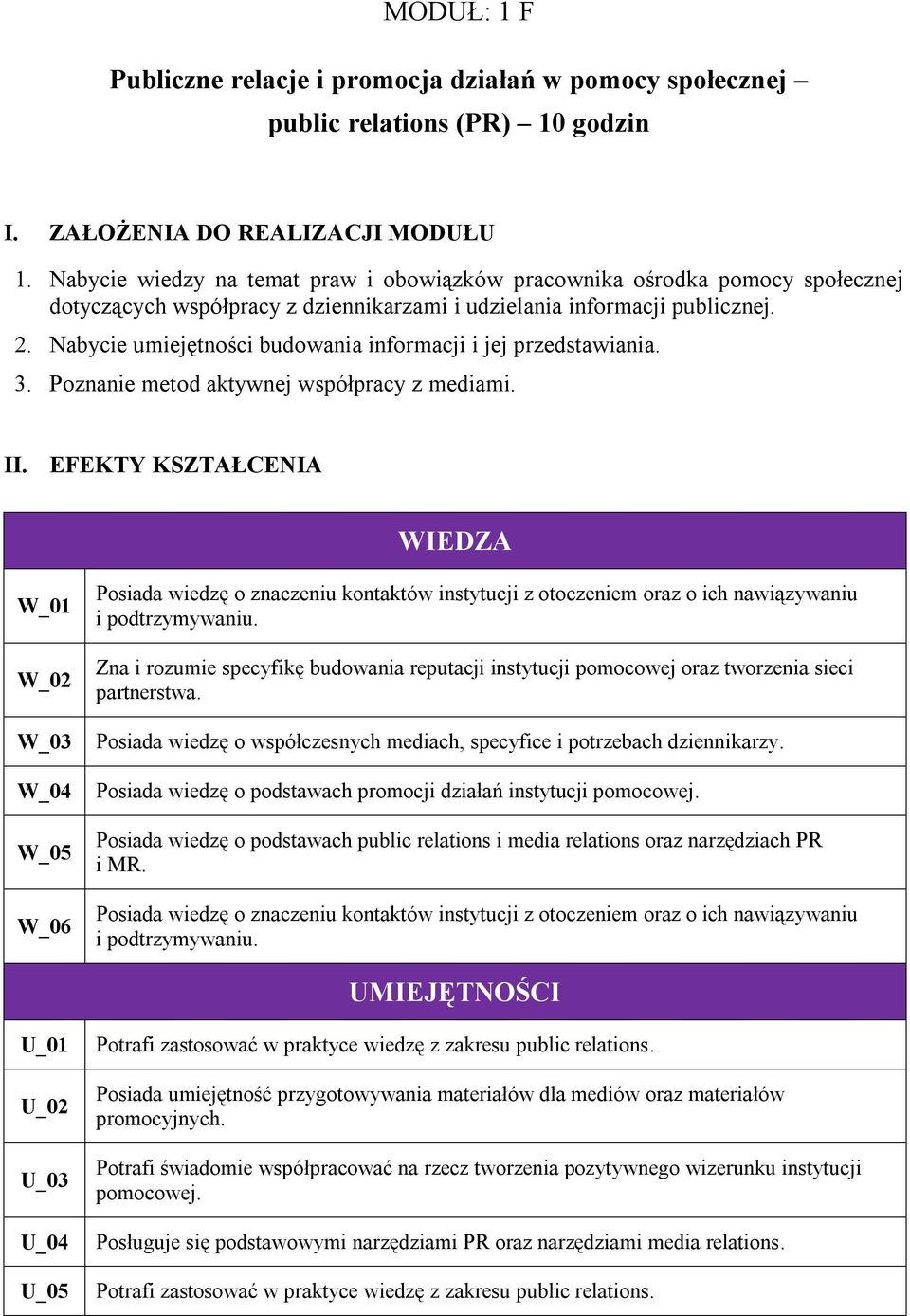 MODUŁ: 1 F

Publiczne relacje i promocja działań w pomocy społecznej – public relations (PR) – 10 godzin

I. ZAŁOŻENIA DO REALIZACJI MODUŁU

1. Nabycie wiedzy na temat praw i obowiązków pracownika ośrodka pomocy społecznej dotyczących współpracy z dziennikarzami i udzielania informacji publicznej.
2. Nabycie umiejętności budowania informacji i jej przedstawiania.
3. Poznanie metod aktywnej współpracy z mediami.

II. EFEKTY KSZTAŁCENIA

| WIEDZA | |
|---|---|
| W_01 | Posiada wiedzę o znaczeniu kontaktów instytucji z otoczeniem oraz o ich nawiązywaniu i podtrzymywaniu. |
| W_02 | Zna i rozumie specyfikę budowania reputacji instytucji pomocowej oraz tworzenia sieci partnerstwa. |
| W_03 | Posiada wiedzę o współczesnych mediach, specyfice i potrzebach dziennikarzy. |
| W_04 | Posiada wiedzę o podstawach promocji działań instytucji pomocowej. |
| W_05 | Posiada wiedzę o podstawach public relations i media relations oraz narzędziach PR i MR. |
| W_06 | Posiada wiedzę o znaczeniu kontaktów instytucji z otoczeniem oraz o ich nawiązywaniu i podtrzymywaniu. |
| UMIEJĘTNOŚCI | |
| U_01 | Potrafi zastosować w praktyce wiedzę z zakresu public relations. |
| U_02 | Posiada umiejętność przygotowywania materiałów dla mediów oraz materiałów promocyjnych. |
| U_03 | Potrafi świadomie współpracować na rzecz tworzenia pozytywnego wizerunku instytucji pomocowej. |
| U_04 | Posługuje się podstawowymi narzędziami PR oraz narzędziami media relations. |
| U_05 | Potrafi zastosować w praktyce wiedzę z zakresu public relations. |